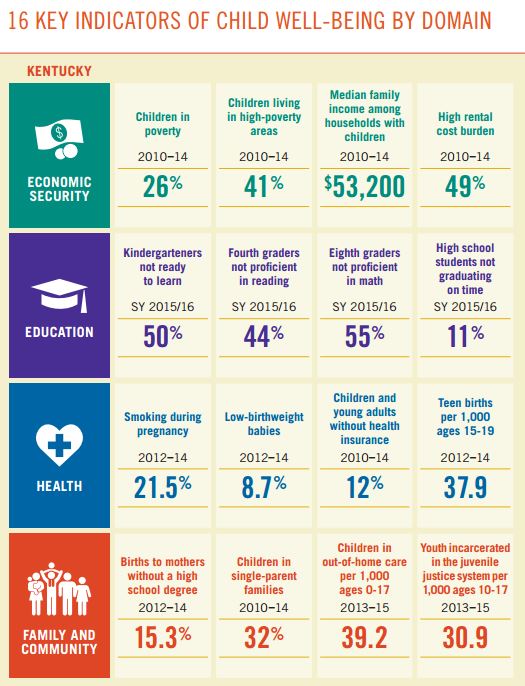 16 KEY INDICATORS OF CHILD WELL-BEING BY DOMAIN

KENTUCKY

ECONOMIC SECURITY

Children in poverty
2010–14
26%

Children living in high-poverty areas
2010–14
41%

Median family income among households with children
2010–14
$53,200

High rental cost burden
2010–14
49%

EDUCATION

Kindergarteners not ready to learn
SY 2015/16
50%

Fourth graders not proficient in reading
SY 2015/16
44%

Eighth graders not proficient in math
SY 2015/16
55%

High school students not graduating on time
SY 2015/16
11%

HEALTH

Smoking during pregnancy
2012–14
21.5%

Low-birthweight babies
2012–14
8.7%

Children and young adults without health insurance
2010–14
12%

Teen births per 1,000 ages 15-19
2012–14
37.9

FAMILY AND COMMUNITY

Births to mothers without a high school degree
2012–14
15.3%

Children in single-parent families
2010–14
32%

Children in out-of-home care per 1,000 ages 0-17
2013–15
39.2

Youth incarcerated in the juvenile justice system per 1,000 ages 10-17
2013–15
30.9